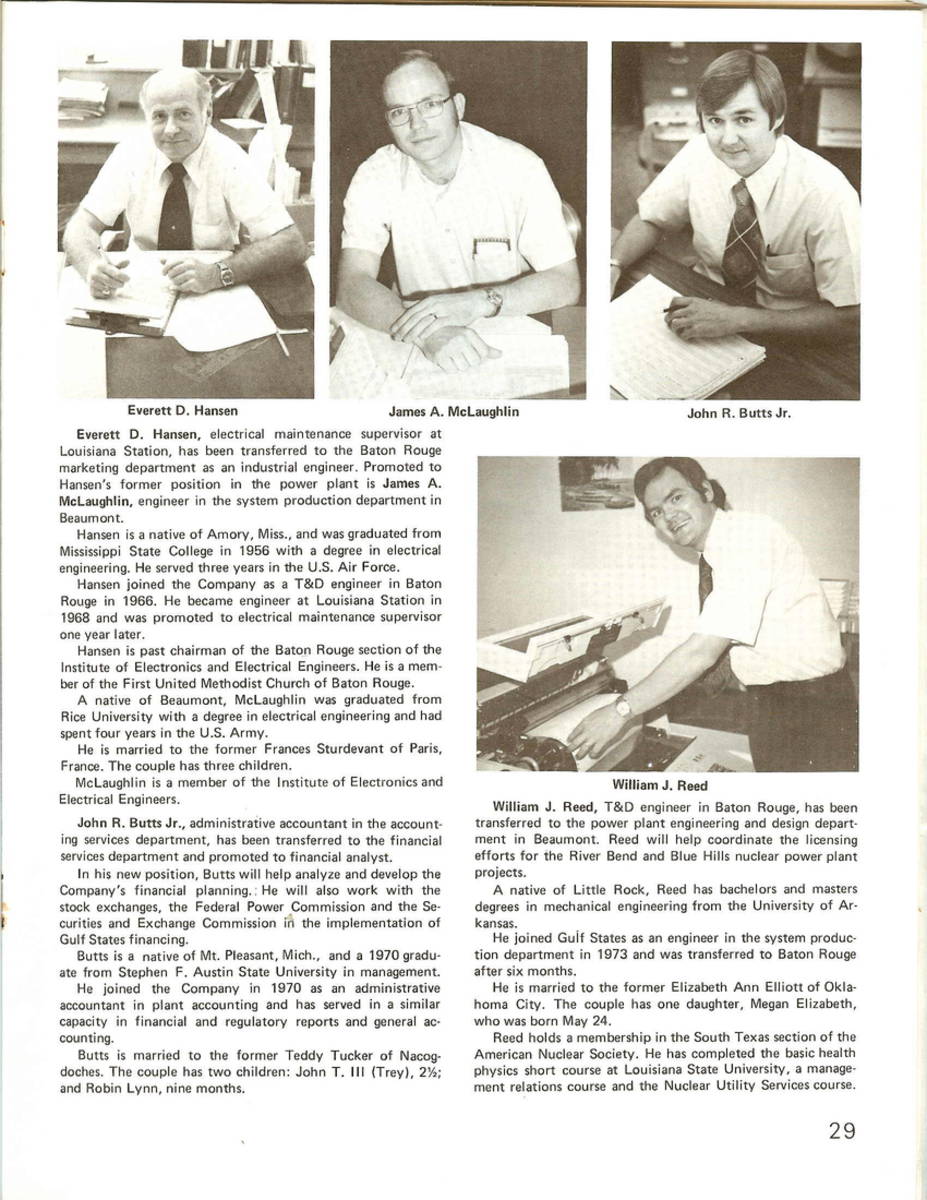 Everett D. Hansen

James A. McLaughlin

John R. Butts Jr.

Everett D. Hansen, electrical maintenance supervisor at Louisiana Station, has been transferred to the Baton Rouge marketing department as an industrial engineer. Promoted to Hansen's former position in the power plant is James A. McLaughlin, engineer in the system production department in Beaumont.

Hansen is a native of Amory, Miss., and was graduated from Mississippi State College in 1956 with a degree in electrical engineering. He served three years in the U.S. Air Force.

Hansen joined the Company as a T&D engineer in Baton Rouge in 1966. He became engineer at Louisiana Station in 1968 and was promoted to electrical maintenance supervisor one year later.

Hansen is past chairman of the Baton Rouge section of the Institute of Electronics and Electrical Engineers. He is a member of the First United Methodist Church of Baton Rouge.

A native of Beaumont, McLaughlin was graduated from Rice University with a degree in electrical engineering and had spent four years in the U.S. Army.

He is married to the former Frances Sturdevant of Paris, France. The couple has three children.

McLaughlin is a member of the Institute of Electronics and Electrical Engineers.

John R. Butts Jr., administrative accountant in the accounting services department, has been transferred to the financial services department and promoted to financial analyst.

In his new position, Butts will help analyze and develop the Company's financial planning. He will also work with the stock exchanges, the Federal Power Commission and the Securities and Exchange Commission in the implementation of Gulf States financing.

Butts is a native of Mt. Pleasant, Mich., and a 1970 graduate from Stephen F. Austin State University in management.

He joined the Company in 1970 as an administrative accountant in plant accounting and has served in a similar capacity in financial and regulatory reports and general accounting.

Butts is married to the former Teddy Tucker of Nacogdoches. The couple has two children: John T. III (Trey), 2½; and Robin Lynn, nine months.

William J. Reed

William J. Reed, T&D engineer in Baton Rouge, has been transferred to the power plant engineering and design department in Beaumont. Reed will help coordinate the licensing efforts for the River Bend and Blue Hills nuclear power plant projects.

A native of Little Rock, Reed has bachelors and masters degrees in mechanical engineering from the University of Arkansas.

He joined Gulf States as an engineer in the system production department in 1973 and was transferred to Baton Rouge after six months.

He is married to the former Elizabeth Ann Elliott of Oklahoma City. The couple has one daughter, Megan Elizabeth, who was born May 24.

Reed holds a membership in the South Texas section of the American Nuclear Society. He has completed the basic health physics short course at Louisiana State University, a management relations course and the Nuclear Utility Services course.

29